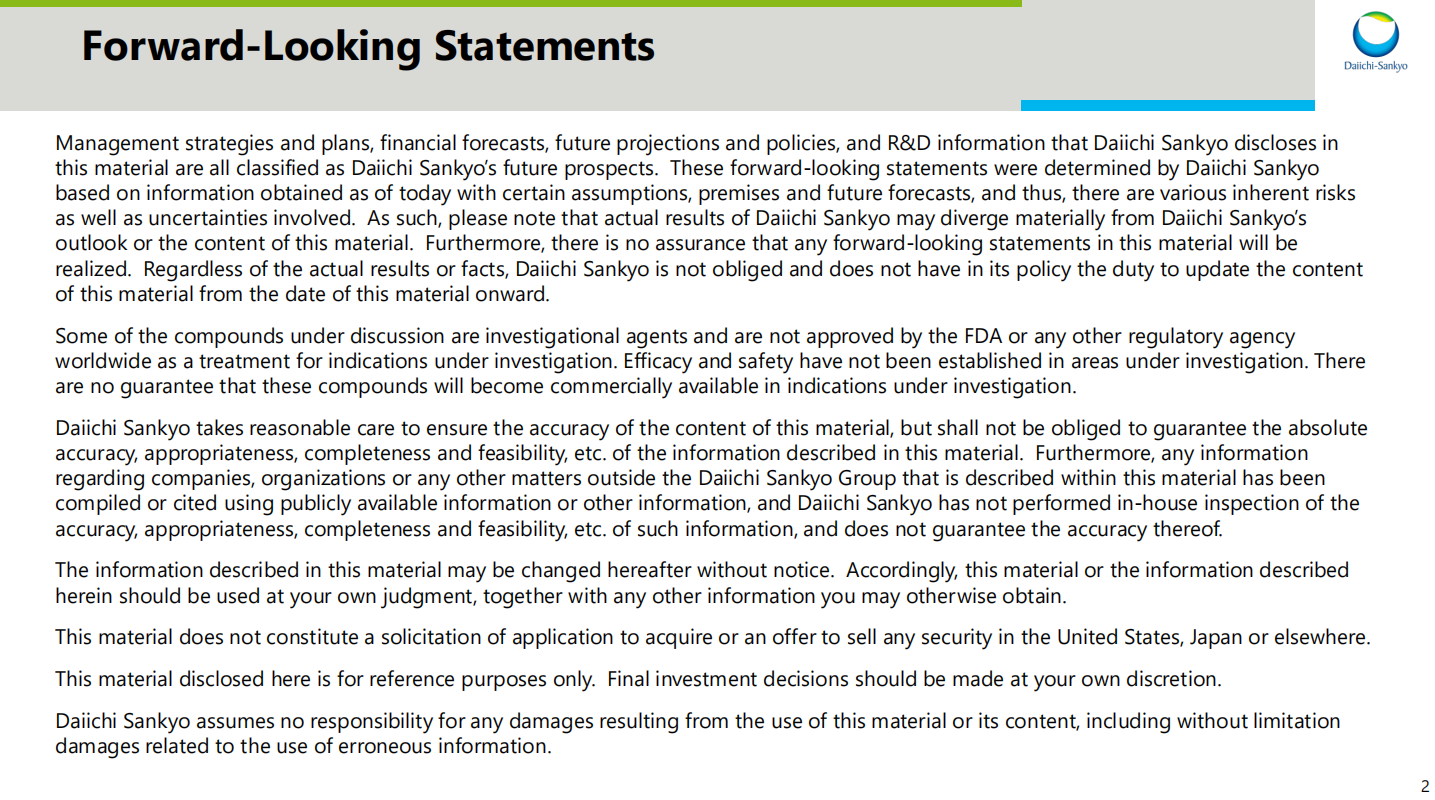 Forward-Looking Statements

Daiichi-Sankyo

Management strategies and plans, financial forecasts, future projections and policies, and R&D information that Daiichi Sankyo discloses in this material are all classified as Daiichi Sankyo's future prospects. These forward-looking statements were determined by Daiichi Sankyo based on information obtained as of today with certain assumptions, premises and future forecasts, and thus, there are various inherent risks as well as uncertainties involved. As such, please note that actual results of Daiichi Sankyo may diverge materially from Daiichi Sankyo's outlook or the content of this material. Furthermore, there is no assurance that any forward-looking statements in this material will be realized. Regardless of the actual results or facts, Daiichi Sankyo is not obliged and does not have in its policy the duty to update the content of this material from the date of this material onward.

Some of the compounds under discussion are investigational agents and are not approved by the FDA or any other regulatory agency worldwide as a treatment for indications under investigation. Efficacy and safety have not been established in areas under investigation. There are no guarantee that these compounds will become commercially available in indications under investigation.

Daiichi Sankyo takes reasonable care to ensure the accuracy of the content of this material, but shall not be obliged to guarantee the absolute accuracy, appropriateness, completeness and feasibility, etc. of the information described in this material. Furthermore, any information regarding companies, organizations or any other matters outside the Daiichi Sankyo Group that is described within this material has been compiled or cited using publicly available information or other information, and Daiichi Sankyo has not performed in-house inspection of the accuracy, appropriateness, completeness and feasibility, etc. of such information, and does not guarantee the accuracy thereof.

The information described in this material may be changed hereafter without notice. Accordingly, this material or the information described herein should be used at your own judgment, together with any other information you may otherwise obtain.

This material does not constitute a solicitation of application to acquire or an offer to sell any security in the United States, Japan or elsewhere.

This material disclosed here is for reference purposes only. Final investment decisions should be made at your own discretion.

Daiichi Sankyo assumes no responsibility for any damages resulting from the use of this material or its content, including without limitation damages related to the use of erroneous information.

2